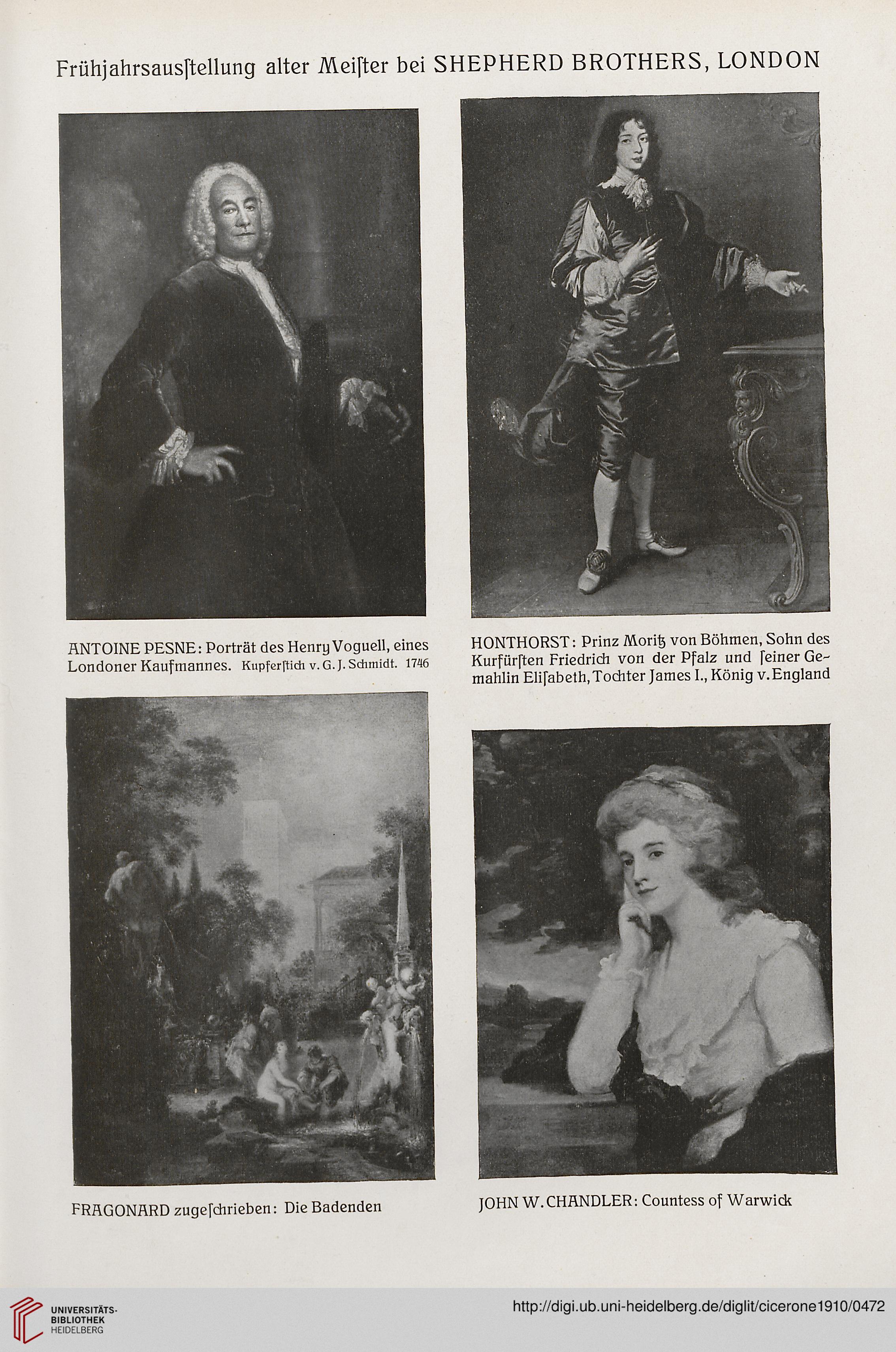 Frühjahrsausſtellung alter Meiſter bei SHEPHERD BROTHERS, LONDON

ANTOINE PESNE: Porträt des Henry Voguell, eines Londoner Kaufmannes. Kupferſtich v. G. J. Schmidt. 1746

HONTHORST: Prinz Moritz von Böhmen, Sohn des Kurfürſten Friedrich von der Pfalz und ſeiner Gemahlin Eliſabeth, Tochter James I., König v. England

FRAGONARD zugeſchrieben: Die Badenden

JOHN W. CHANDLER: Countess of Warwick

UNIVERSITÄTS-BIBLIOTHEK HEIDELBERG

http://digi.ub.uni-heidelberg.de/diglit/cicerone1910/0472